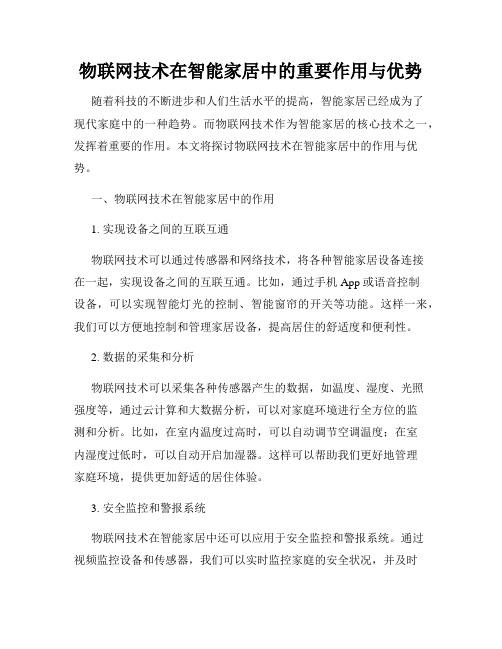 物联网技术在智能家居中的重要作用与优势

随着科技的不断进步和人们生活水平的提高，智能家居已经成为了现代家庭中的一种趋势。而物联网技术作为智能家居的核心技术之一，发挥着重要的作用。本文将探讨物联网技术在智能家居中的作用与优势。

一、物联网技术在智能家居中的作用

1. 实现设备之间的互联互通

物联网技术可以通过传感器和网络技术，将各种智能家居设备连接在一起，实现设备之间的互联互通。比如，通过手机 App 或语音控制设备，可以实现智能灯光的控制、智能窗帘的开关等功能。这样一来，我们可以方便地控制和管理家居设备，提高居住的舒适度和便利性。

2. 数据的采集和分析

物联网技术可以采集各种传感器产生的数据，如温度、湿度、光照强度等，通过云计算和大数据分析，可以对家庭环境进行全方位的监测和分析。比如，在室内温度过高时，可以自动调节空调温度；在室内湿度过低时，可以自动开启加湿器。这样可以帮助我们更好地管理家庭环境，提供更加舒适的居住体验。

3. 安全监控和警报系统

物联网技术在智能家居中还可以应用于安全监控和警报系统。通过视频监控设备和传感器，我们可以实时监控家庭的安全状况，并及时